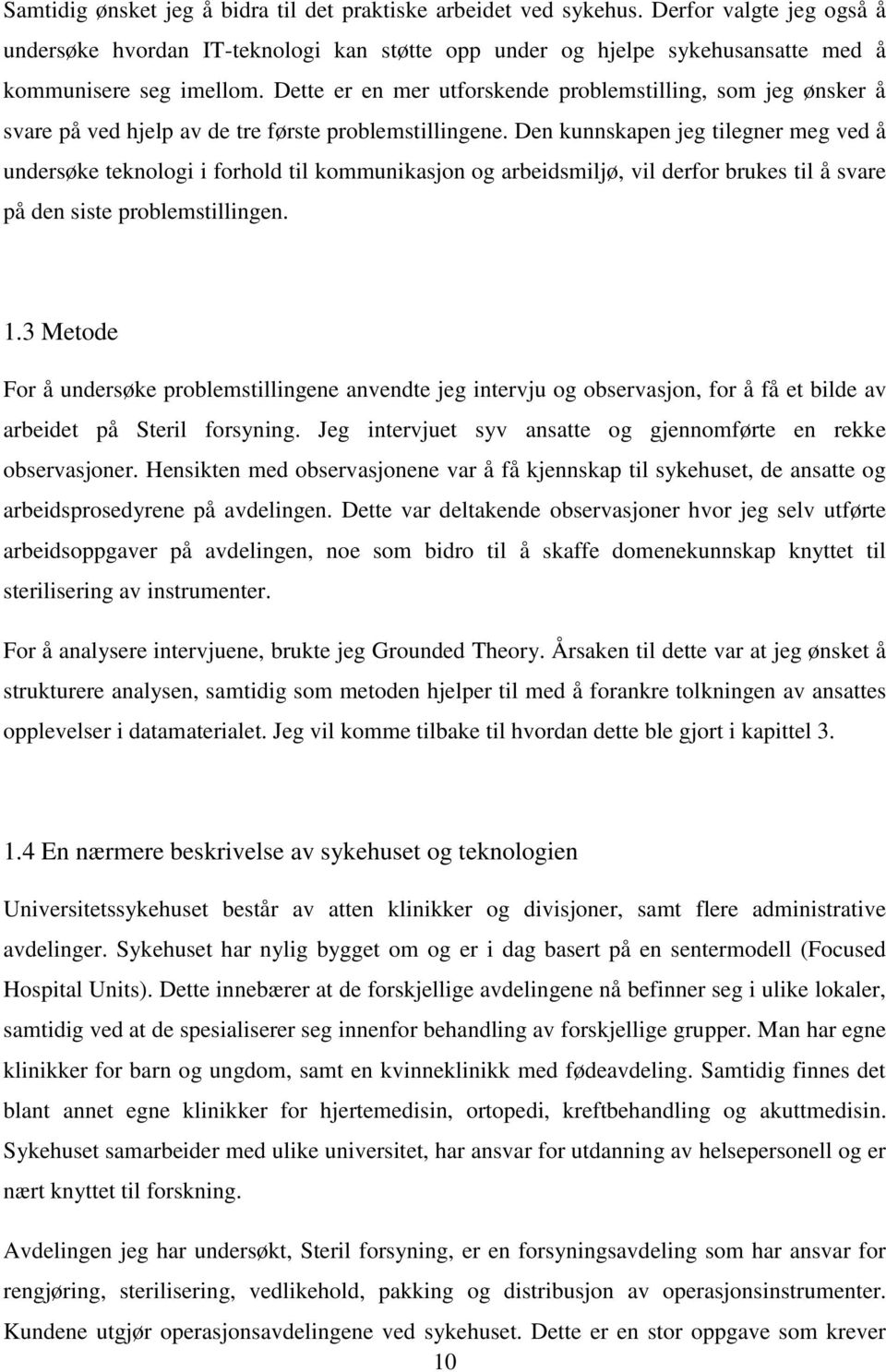 Samtidig ønsket jeg å bidra til det praktiske arbeidet ved sykehus. Derfor valgte jeg også å undersøke hvordan IT-teknologi kan støtte opp under og hjelpe sykehusansatte med å kommunisere seg imellom. Dette er en mer utforskende problemstilling, som jeg ønsker å svare på ved hjelp av de tre første problemstillingene. Den kunnskapen jeg tilegner meg ved å undersøke teknologi i forhold til kommunikasjon og arbeidsmiljø, vil derfor brukes til å svare på den siste problemstillingen.

1.3 Metode

For å undersøke problemstillingene anvendte jeg intervju og observasjon, for å få et bilde av arbeidet på Steril forsyning. Jeg intervjuet syv ansatte og gjennomførte en rekke observasjoner. Hensikten med observasjonene var å få kjennskap til sykehuset, de ansatte og arbeidsprosedyrene på avdelingen. Dette var deltakende observasjoner hvor jeg selv utførte arbeidsoppgaver på avdelingen, noe som bidro til å skaffe domenekunnskap knyttet til sterilisering av instrumenter.

For å analysere intervjuene, brukte jeg Grounded Theory. Årsaken til dette var at jeg ønsket å strukturere analysen, samtidig som metoden hjelper til med å forankre tolkningen av ansattes opplevelser i datamaterialet. Jeg vil komme tilbake til hvordan dette ble gjort i kapittel 3.

1.4 En nærmere beskrivelse av sykehuset og teknologien

Universitetssykehuset består av atten klinikker og divisjoner, samt flere administrative avdelinger. Sykehuset har nylig bygget om og er i dag basert på en sentermodell (Focused Hospital Units). Dette innebærer at de forskjellige avdelingene nå befinner seg i ulike lokaler, samtidig ved at de spesialiserer seg innenfor behandling av forskjellige grupper. Man har egne klinikker for barn og ungdom, samt en kvinneklinikk med fødeavdeling. Samtidig finnes det blant annet egne klinikker for hjertemedisin, ortopedi, kreftbehandling og akuttmedisin. Sykehuset samarbeider med ulike universitet, har ansvar for utdanning av helsepersonell og er nært knyttet til forskning.

Avdelingen jeg har undersøkt, Steril forsyning, er en forsyningsavdeling som har ansvar for rengjøring, sterilisering, vedlikehold, pakking og distribusjon av operasjonsinstrumenter. Kundene utgjør operasjonsavdelingene ved sykehuset. Dette er en stor oppgave som krever

10